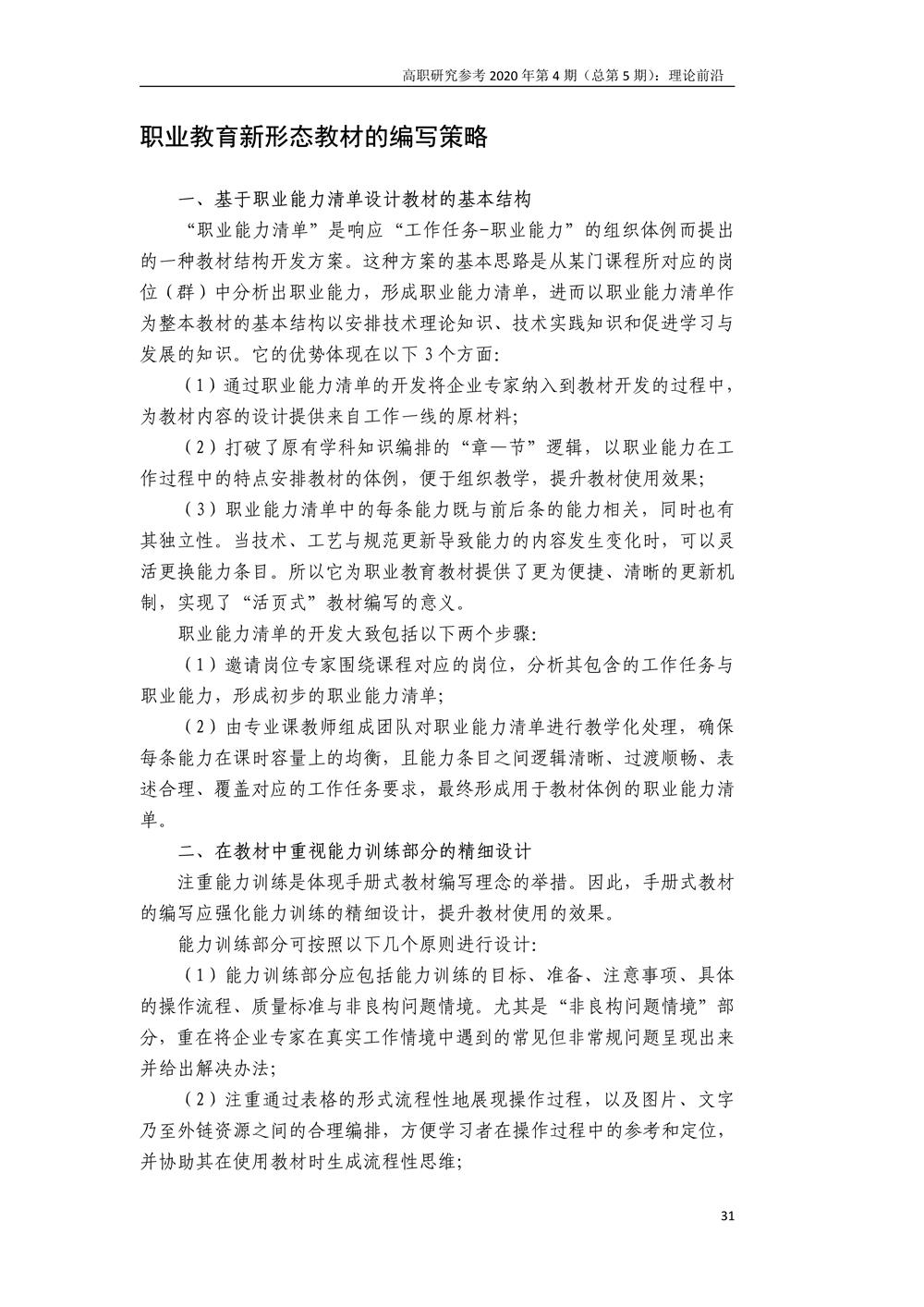 高职研究参考 2020 年第 4 期（总第 5 期）：理论前沿

职业教育新形态教材的编写策略

一、基于职业能力清单设计教材的基本结构

“职业能力清单”是响应“工作任务-职业能力”的组织体例而提出的一种教材结构开发方案。这种方案的基本思路是从某门课程所对应的岗位（群）中分析出职业能力，形成职业能力清单，进而以职业能力清单作为整本教材的基本结构以安排技术理论知识、技术实践知识和促进学习与发展的知识。它的优势体现在以下 3 个方面：

（1）通过职业能力清单的开发将企业专家纳入到教材开发的过程中，为教材内容的设计提供来自工作一线的原材料；

（2）打破了原有学科知识编排的“章—节”逻辑，以职业能力在工作过程中的特点安排教材的体例，便于组织教学，提升教材使用效果；

（3）职业能力清单中的每条能力既与前后条的能力相关，同时也有其独立性。当技术、工艺与规范更新导致能力的内容发生变化时，可以灵活更换能力条目。所以它为职业教育教材提供了更为便捷、清晰的更新机制，实现了“活页式”教材编写的意义。

职业能力清单的开发大致包括以下两个步骤：

（1）邀请岗位专家围绕课程对应的岗位，分析其包含的工作任务与职业能力，形成初步的职业能力清单；

（2）由专业课教师组成团队对职业能力清单进行教学化处理，确保每条能力在课时容量上的均衡，且能力条目之间逻辑清晰、过渡顺畅、表述合理、覆盖对应的工作任务要求，最终形成用于教材体例的职业能力清单。

二、在教材中重视能力训练部分的精细设计

注重能力训练是体现手册式教材编写理念的举措。因此，手册式教材的编写应强化能力训练的精细设计，提升教材使用的效果。

能力训练部分可按照以下几个原则进行设计：

（1）能力训练部分应包括能力训练的目标、准备、注意事项、具体的操作流程、质量标准与非良构问题情境。尤其是“非良构问题情境”部分，重在将企业专家在真实工作情境中遇到的常见但非常规问题呈现出来并给出解决办法；

（2）注重通过表格的形式流程性地展现操作过程，以及图片、文字乃至外链资源之间的合理编排，方便学习者在操作过程中的参考和定位，并协助其在使用教材时生成流程性思维；

31